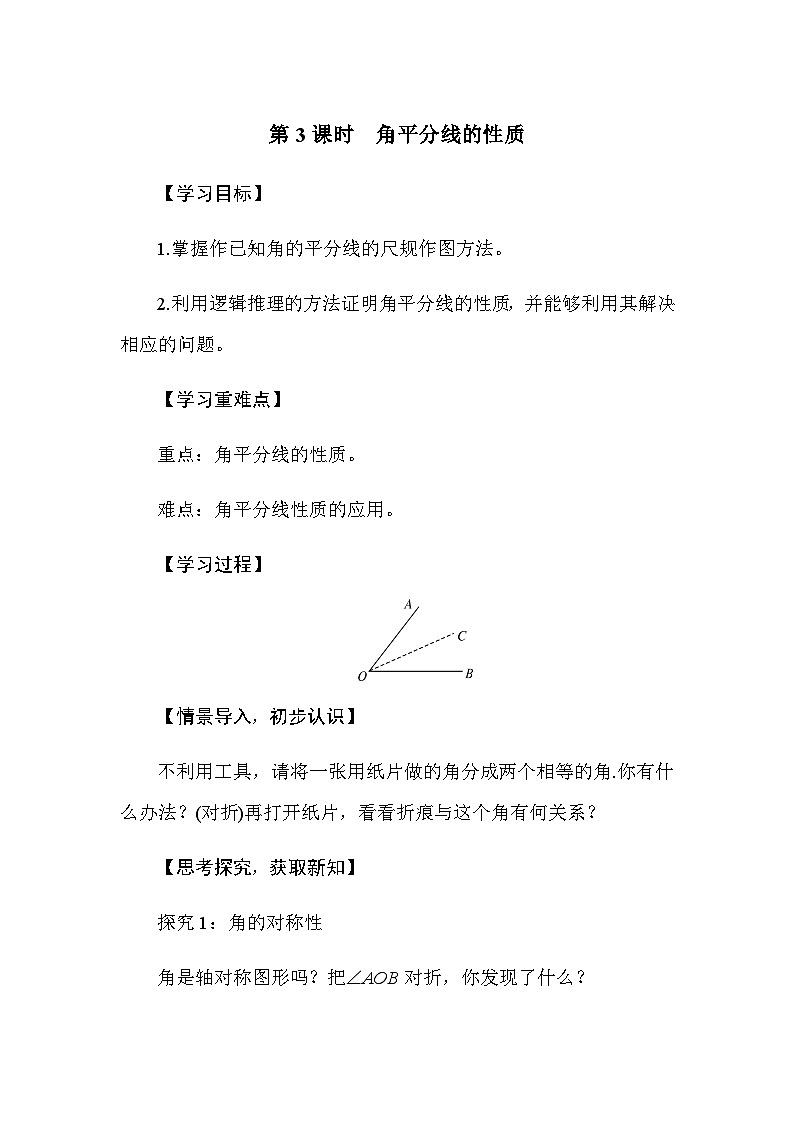 第 3 课时　角平分线的性质

【学习目标】

1.掌握作已知角的平分线的尺规作图方法。

2.利用逻辑推理的方法证明角平分线的性质，并能够利用其解决相应的问题。

【学习重难点】

重点：角平分线的性质。

难点：角平分线性质的应用。

【学习过程】

A

C

O

B

【情景导入，初步认识】

不利用工具，请将一张用纸片做的角分成两个相等的角.你有什么办法？(对折)再打开纸片，看看折痕与这个角有何关系？

【思考探究，获取新知】

探究 1：角的对称性

角是轴对称图形吗？把$\angle AOB$ 对折，你发现了什么？